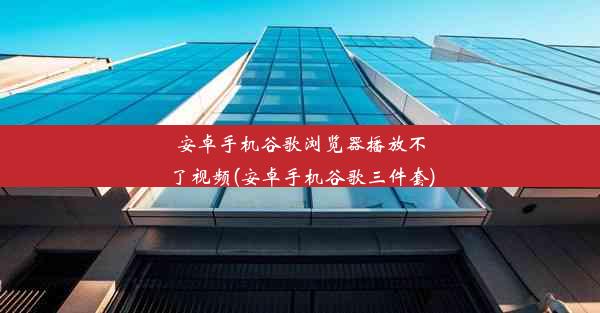 安卓手机谷歌浏览器播放不了视频(安卓手机谷歌三件套)